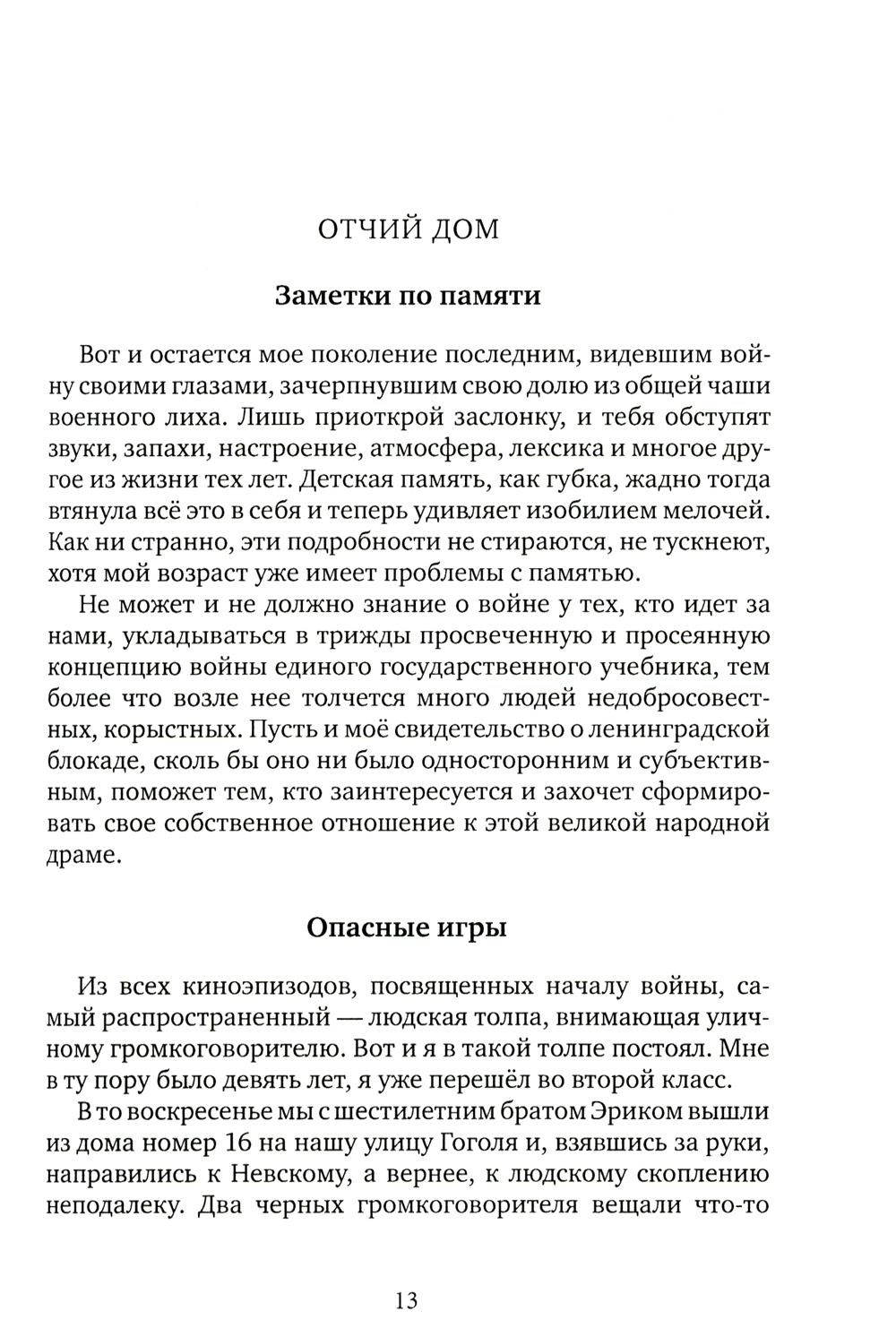 ОТЧИЙ ДОМ

Заметки по памяти

Вот и остается мое поколение последним, видевшим войну своими глазами, зачерпнувшим свою долю из общей чаши военного лиха. Лишь приоткрой заслонку, и тебя обступят звуки, запахи, настроение, атмосфера, лексика и многое другое из жизни тех лет. Детская память, как губка, жадно тогда втянула всё это в себя и теперь удивляет изобилием мелочей. Как ни странно, эти подробности не стираются, не тускнеют, хотя мой возраст уже имеет проблемы с памятью.

Не может и не должно знание о войне у тех, кто идет за нами, укладываться в трижды просвеченную и просеянную концепцию войны единого государственного учебника, тем более что возле нее толчется много людей недобросовестных, корыстных. Пусть и моё свидетельство о ленинградской блокаде, сколь бы оно ни было односторонним и субъективным, поможет тем, кто заинтересуется и захочет сформировать свое собственное отношение к этой великой народной драме.

Опасные игры

Из всех киноэпизодов, посвященных началу войны, самый распространенный — людская толпа, внимающая уличному громкоговорителю. Вот и я в такой толпе постоял. Мне в ту пору было девять лет, я уже перешёл во второй класс.

В то воскресенье мы с шестилетним братом Эриком вышли из дома номер 16 на нашу улицу Гоголя и, взявшись за руки, направились к Невскому, а вернее, к людскому скоплению неподалеку. Два черных громкоговорителя вещали что-то

13